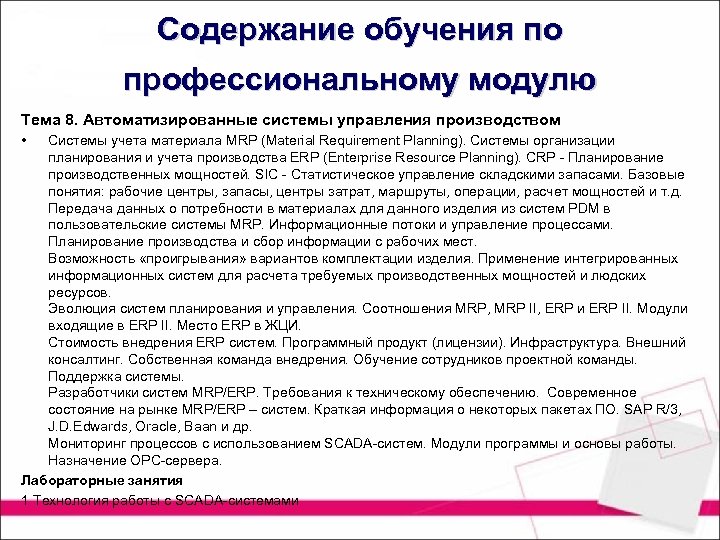 Содержание обучения по профессиональному модулю

Тема 8. Автоматизированные системы управления производством

• Системы учета материала MRP (Material Requirement Planning). Системы организации планирования и учета производства ERP (Enterprise Resource Planning). CRP - Планирование производственных мощностей. SIC - Статистическое управление складскими запасами. Базовые понятия: рабочие центры, запасы, центры затрат, маршруты, операции, расчет мощностей и т.д. Передача данных о потребности в материалах для данного изделия из систем PDM в пользовательские системы MRP. Информационные потоки и управление процессами. Планирование производства и сбор информации с рабочих мест.
Возможность «проигрывания» вариантов комплектации изделия. Применение интегрированных информационных систем для расчета требуемых производственных мощностей и людских ресурсов.
Эволюция систем планирования и управления. Соотношения MRP, MRP II, ERP и ERP II. Модули входящие в ERP II. Место ERP в ЖЦИ.
Стоимость внедрения ERP систем. Программный продукт (лицензии). Инфраструктура. Внешний консалтинг. Собственная команда внедрения. Обучение сотрудников проектной команды. Поддержка системы.
Разработчики систем MRP/ERP. Требования к техническому обеспечению. Современное состояние на рынке MRP/ERP – систем. Краткая информация о некоторых пакетах ПО. SAP R/3, J.D.Edwards, Oracle, Baan и др.
Мониторинг процессов с использованием SCADA-систем. Модули программы и основы работы. Назначение OPC-сервера.

Лабораторные занятия

1 Технология работы с SCADA-системами